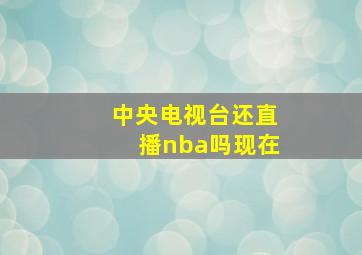 中央电视台还直播nba吗现在